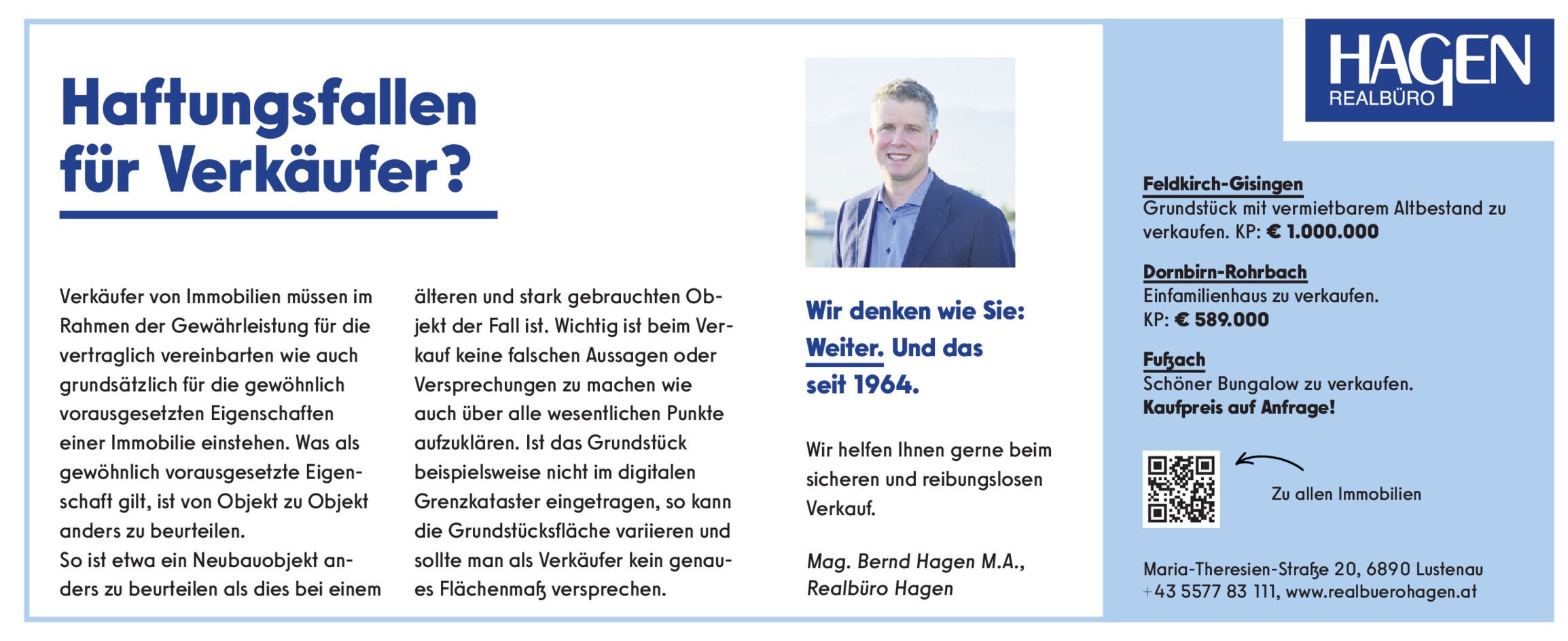 Haftungsfallen für Verkäufer?

Verkäufer von Immobilien müssen im Rahmen der Gewährleistung für die vertraglich vereinbarten wie auch grundsätzlich für die gewöhnlich vorausgesetzten Eigenschaften einer Immobilie einstehen. Was als gewöhnlich vorausgesetzte Eigenschaft gilt, ist von Objekt zu Objekt anders zu beurteilen.
So ist etwa ein Neubauobjekt anders zu beurteilen als dies bei einem älteren und stark gebrauchten Objekt der Fall ist. Wichtig ist beim Verkauf keine falschen Aussagen oder Versprechungen zu machen wie auch über alle wesentlichen Punkte aufzuklären. Ist das Grundstück beispielsweise nicht im digitalen Grenzkataster eingetragen, so kann die Grundstücksfläche variieren und sollte man als Verkäufer kein genaues Flächenmaß versprechen.

Wir denken wie Sie: Weiter. Und das seit 1964.

Wir helfen Ihnen gerne beim sicheren und reibungslosen Verkauf.

Mag. Bernd Hagen M.A., Realbüro Hagen

HAGEN REALBÜRO

Feldkirch-Gisingen
Grundstück mit vermietbarem Altbestand zu verkaufen. KP: € 1.000.000

Dornbirn-Rohrbach
Einfamilienhaus zu verkaufen.
KP: € 589.000

Fußach
Schöner Bungalow zu verkaufen.
Kaufpreis auf Anfrage!

Zu allen Immobilien

Maria-Theresien-Straße 20, 6890 Lustenau
+43 5577 83 111, www.realbuerohagen.at